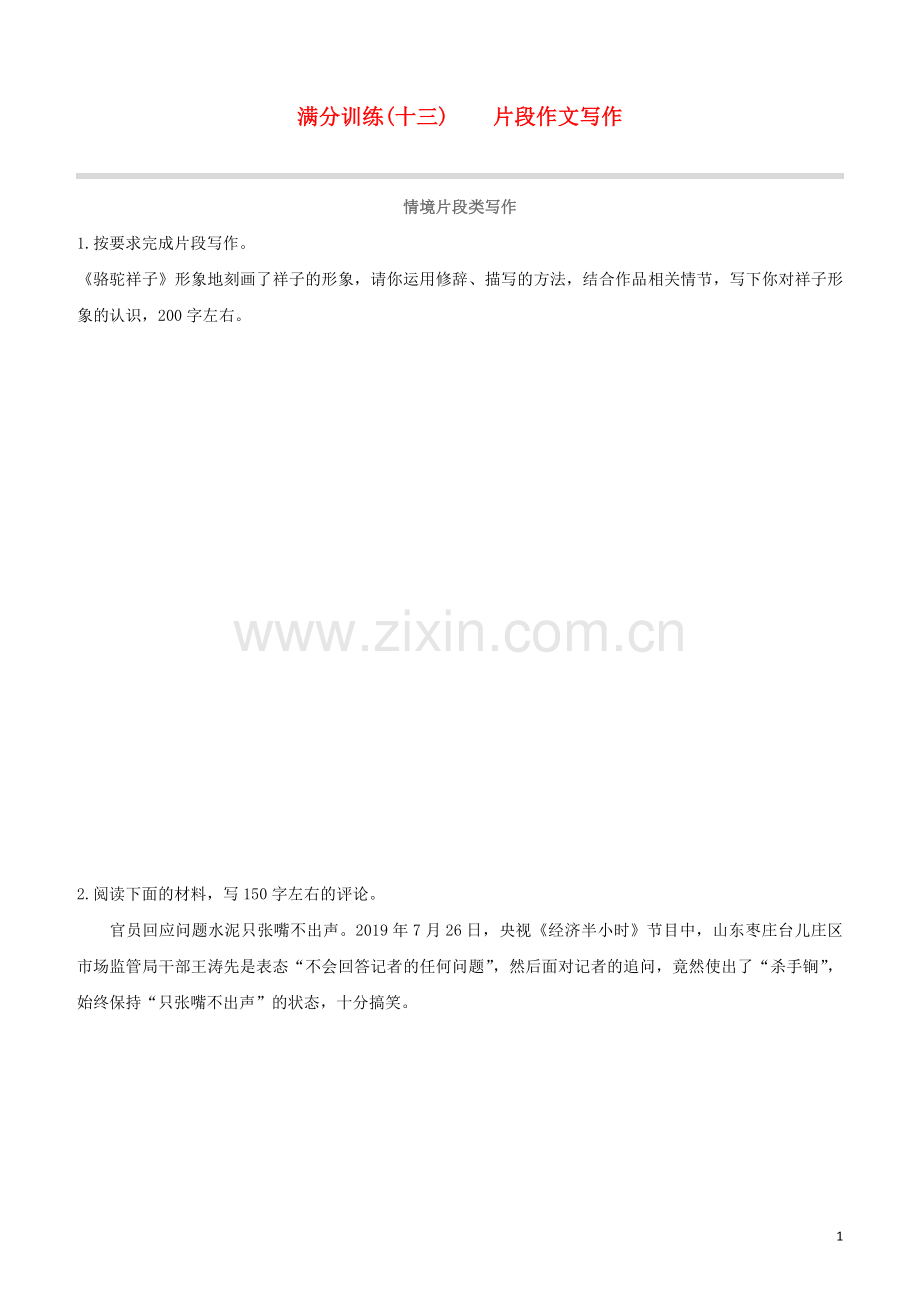 满分训练(十三) 片段作文写作

情境片段类写作

1.按要求完成片段写作。

《骆驼祥子》形象地刻画了祥子的形象，请你运用修辞、描写的方法，结合作品相关情节，写下你对祥子形象的认识，200字左右。

2.阅读下面的材料，写150字左右的评论。

官员回应问题水泥只张嘴不出声。2019年7月26日，央视《经济半小时》节目中，山东枣庄台儿庄区市场监管局干部王涛先是表态“不会回答记者的任何问题”，然后面对记者的追问，竟然使出了“杀手锏”，始终保持“只张嘴不出声”的状态，十分搞笑。

1

www.zixin.com.cn